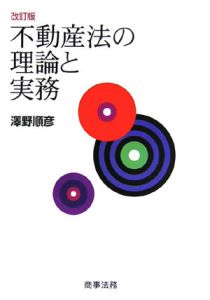 改訂版

不動産法の
理論と
実務

澤野順彦

商事法務